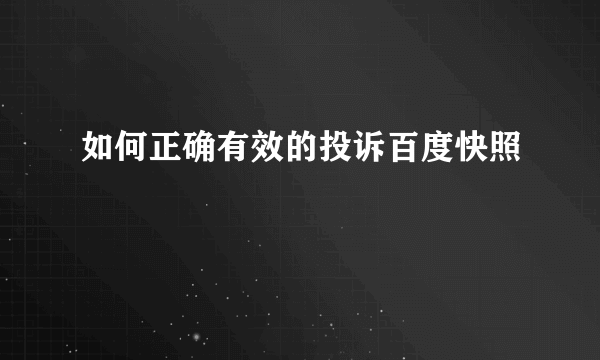 如何正确有效的投诉百度快照